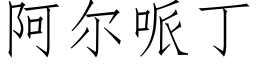 阿尔哌丁